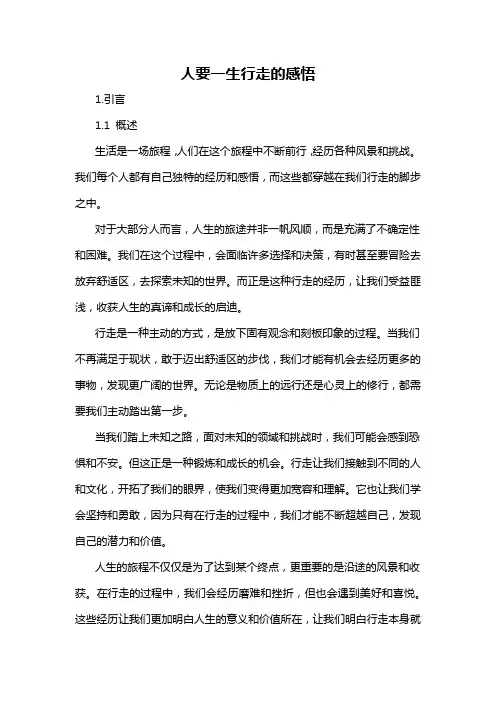 人要一生行走的感悟

1.引言

1.1 概述

生活是一场旅程，人们在这个旅程中不断前行，经历各种风景和挑战。我们每个人都有自己独特的经历和感悟，而这些都穿越在我们行走的脚步之中。

对于大部分人而言，人生的旅途并非一帆风顺，而是充满了不确定性和困难。我们在这个过程中，会面临许多选择和决策，有时甚至要冒险去放弃舒适区，去探索未知的世界。而正是这种行走的经历，让我们受益匪浅，收获人生的真谛和成长的启迪。

行走是一种主动的方式，是放下固有观念和刻板印象的过程。当我们不再满足于现状，敢于迈出舒适区的步伐，我们才能有机会去经历更多的事物，发现更广阔的世界。无论是物质上的远行还是心灵上的修行，都需要我们主动踏出第一步。

当我们踏上未知之路，面对未知的领域和挑战时，我们可能会感到恐惧和不安。但这正是一种锻炼和成长的机会。行走让我们接触到不同的人和文化，开拓了我们的眼界，使我们变得更加宽容和理解。它也让我们学会坚持和勇敢，因为只有在行走的过程中，我们才能不断超越自己，发现自己的潜力和价值。

人生的旅程不仅仅是为了达到某个终点，更重要的是沿途的风景和收获。在行走的过程中，我们会经历磨难和挫折，但也会遇到美好和喜悦。这些经历让我们更加明白人生的意义和价值所在，让我们明白行走本身就